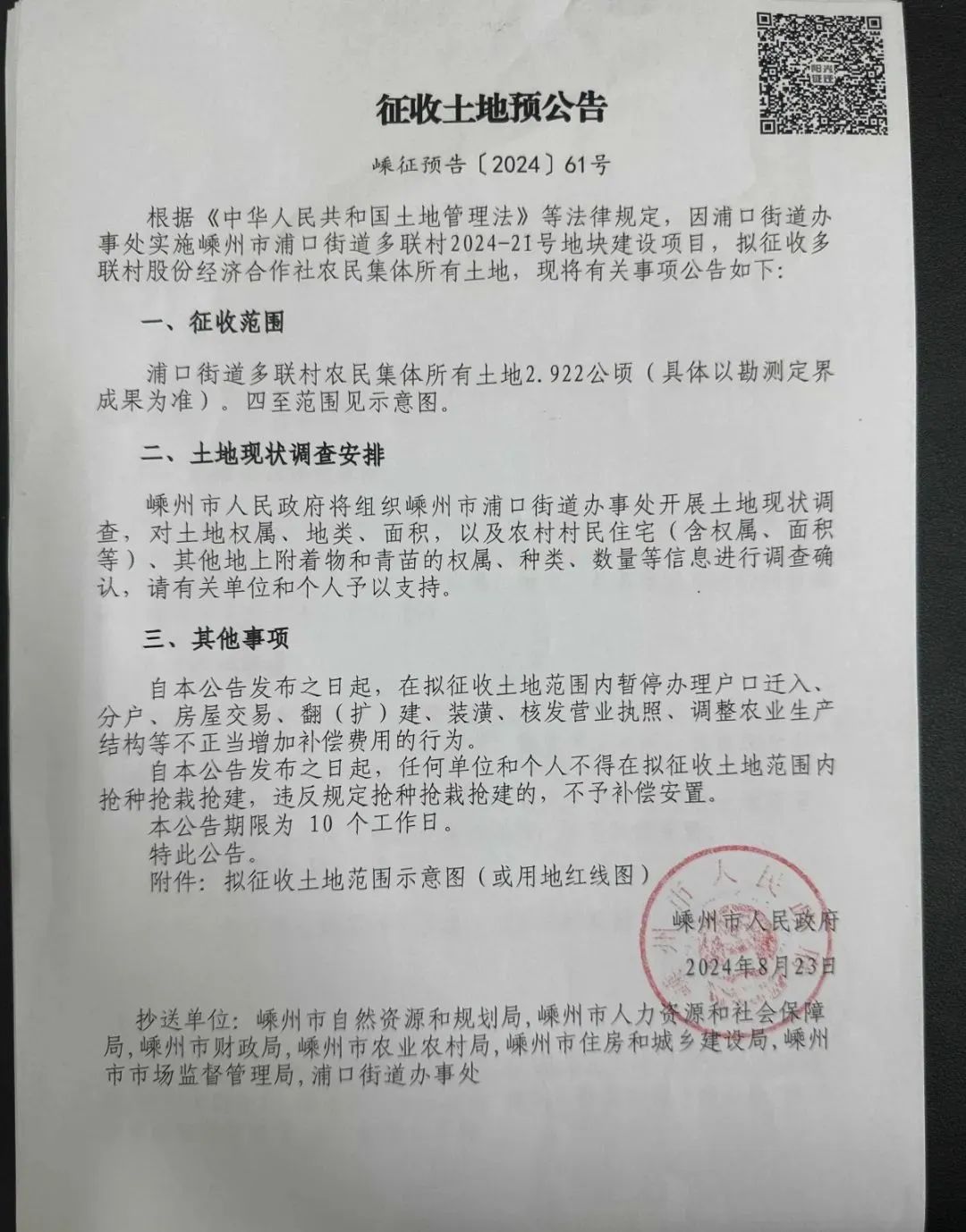 阳光征迁

征收土地预公告

嵊征预告〔2024〕61号

根据《中华人民共和国土地管理法》等法律规定，因浦口街道办事处实施嵊州市浦口街道多联村2024-21号地块建设项目，拟征收多联村股份经济合作社农民集体所有土地，现将有关事项公告如下：

一、征收范围

浦口街道多联村农民集体所有土地2.922公顷（具体以勘测定界成果为准）。四至范围见示意图。

二、土地现状调查安排

嵊州市人民政府将组织嵊州市浦口街道办事处开展土地现状调查，对土地权属、地类、面积，以及农村村民住宅（含权属、面积等）、其他地上附着物和青苗的权属、种类、数量等信息进行调查确认，请有关单位和个人予以支持。

三、其他事项

自本公告发布之日起，在拟征收土地范围内暂停办理户口迁入、分户、房屋交易、翻（扩）建、装潢、核发营业执照、调整农业生产结构等不正当增加补偿费用的行为。

自本公告发布之日起，任何单位和个人不得在拟征收土地范围内抢种抢栽抢建，违反规定抢种抢栽抢建的，不予补偿安置。

本公告期限为 10 个工作日。

特此公告。

附件：拟征收土地范围示意图（或用地红线图）

嵊州市人民政府

2024年8月23日

抄送单位：嵊州市自然资源和规划局，嵊州市人力资源和社会保障局，嵊州市财政局，嵊州市农业农村局，嵊州市住房和城乡建设局，嵊州市市场监督管理局，浦口街道办事处